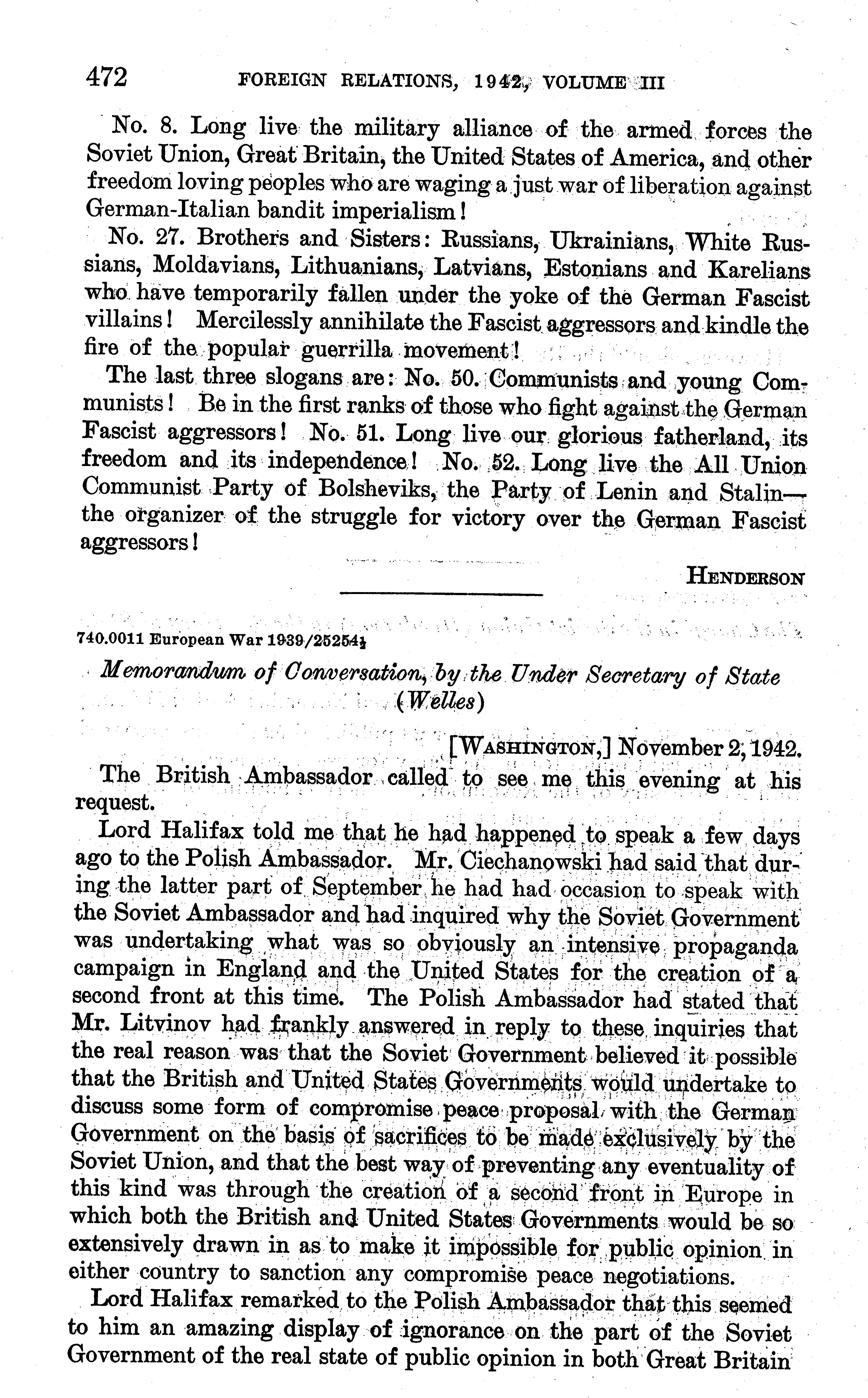 472 FOREIGN RELATIONS, 1942, VOLUME III

No. 8. Long live the military alliance of the armed forces the Soviet Union, Great Britain, the United States of America, and other freedom loving peoples who are waging a just war of liberation against German-Italian bandit imperialism!

No. 27. Brothers and Sisters: Russians, Ukrainians, White Russians, Moldavians, Lithuanians, Latvians, Estonians and Karelians who have temporarily fallen under the yoke of the German Fascist villains! Mercilessly annihilate the Fascist aggressors and kindle the fire of the popular guerrilla movement!

The last three slogans are: No. 50. Communists and young Communists! Be in the first ranks of those who fight against the German Fascist aggressors! No. 51. Long live our glorious fatherland, its freedom and its independence! No. 52. Long live the All Union Communist Party of Bolsheviks, the Party of Lenin and Stalin—the organizer of the struggle for victory over the German Fascist aggressors!

HENDERSON

740.0011 European War 1939/25254½

Memorandum of Conversation, by the Under Secretary of State (Welles)

[WASHINGTON,] November 2, 1942.

The British Ambassador called to see me this evening at his request.

Lord Halifax told me that he had happened to speak a few days ago to the Polish Ambassador. Mr. Ciechanowski had said that during the latter part of September he had had occasion to speak with the Soviet Ambassador and had inquired why the Soviet Government was undertaking what was so obviously an intensive propaganda campaign in England and the United States for the creation of a second front at this time. The Polish Ambassador had stated that Mr. Litvinov had frankly answered in reply to these inquiries that the real reason was that the Soviet Government believed it possible that the British and United States Governments would undertake to discuss some form of compromise peace proposal with the German Government on the basis of sacrifices to be made exclusively by the Soviet Union, and that the best way of preventing any eventuality of this kind was through the creation of a second front in Europe in which both the British and United States Governments would be so extensively drawn in as to make it impossible for public opinion in either country to sanction any compromise peace negotiations.

Lord Halifax remarked to the Polish Ambassador that this seemed to him an amazing display of ignorance on the part of the Soviet Government of the real state of public opinion in both Great Britain